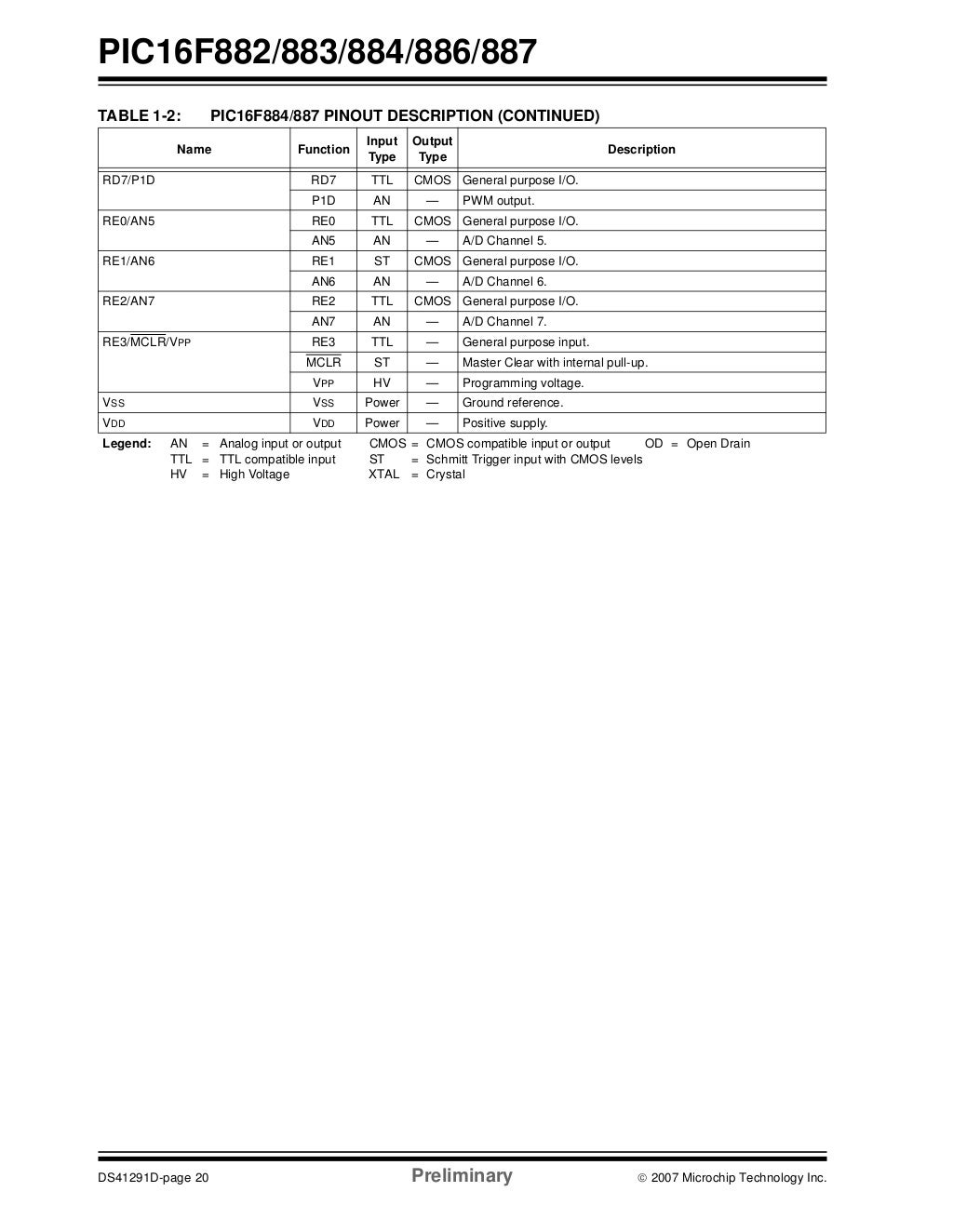 PIC16F882/883/884/886/887

TABLE 1-2: PIC16F884/887 PINOUT DESCRIPTION (CONTINUED)

| Name | Function | Input Type | Output Type | Description |
|---|---|---|---|---|
| RD7/P1D | RD7 | TTL | CMOS | General purpose I/O. |
| | P1D | AN | — | PWM output. |
| RE0/AN5 | RE0 | TTL | CMOS | General purpose I/O. |
| | AN5 | AN | — | A/D Channel 5. |
| RE1/AN6 | RE1 | ST | CMOS | General purpose I/O. |
| | AN6 | AN | — | A/D Channel 6. |
| RE2/AN7 | RE2 | TTL | CMOS | General purpose I/O. |
| | AN7 | AN | — | A/D Channel 7. |
| RE3/$\overline{MCLR}$/VPP | RE3 | TTL | — | General purpose input. |
| | $\overline{MCLR}$ | ST | — | Master Clear with internal pull-up. |
| | VPP | HV | — | Programming voltage. |
| VSS | VSS | Power | — | Ground reference. |
| VDD | VDD | Power | — | Positive supply. |

Legend: AN = Analog input or output CMOS = CMOS compatible input or output OD = Open Drain
TTL = TTL compatible input ST = Schmitt Trigger input with CMOS levels
HV = High Voltage XTAL = Crystal

DS41291D-page 20 Preliminary © 2007 Microchip Technology Inc.